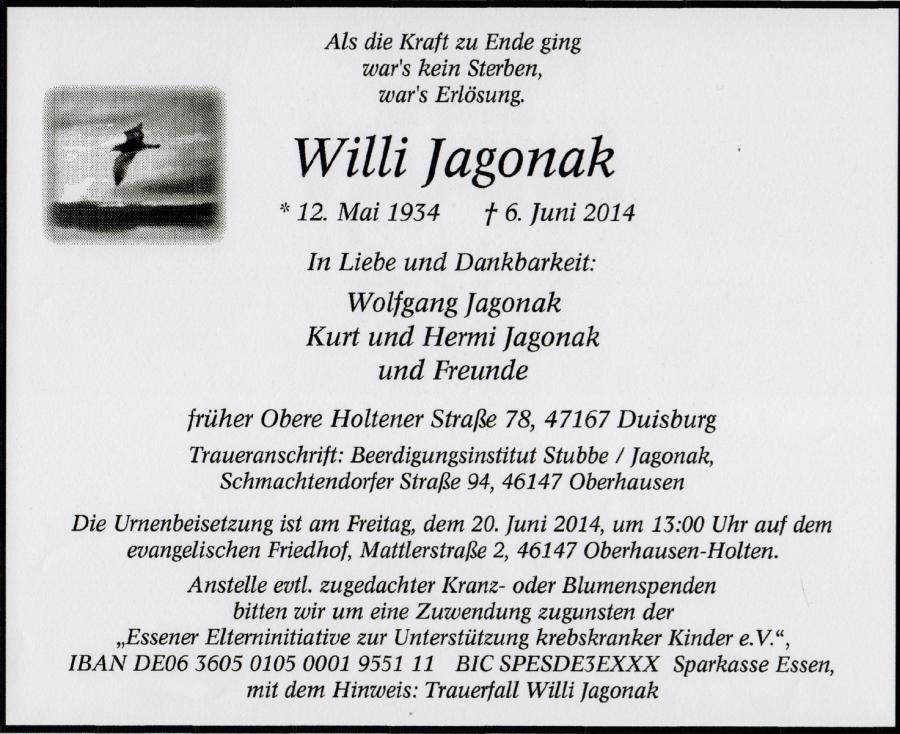 Als die Kraft zu Ende ging
war's kein Sterben,
war's Erlösung.

Willi Jagonak

* 12. Mai 1934    † 6. Juni 2014

In Liebe und Dankbarkeit:

Wolfgang Jagonak
Kurt und Hermi Jagonak
und Freunde

früher Obere Holtener Straße 78, 47167 Duisburg

Traueranschrift: Beerdigungsinstitut Stubbe / Jagonak,
Schmachtendorfer Straße 94, 46147 Oberhausen

Die Urnenbeisetzung ist am Freitag, dem 20. Juni 2014, um 13:00 Uhr auf dem evangelischen Friedhof, Mattlerstraße 2, 46147 Oberhausen-Holten.

Anstelle evtl. zugedachter Kranz- oder Blumenspenden
bitten wir um eine Zuwendung zugunsten der
„Essener Elterninitiative zur Unterstützung krebskranker Kinder e.V.“,
IBAN DE06 3605 0105 0001 9551 11   BIC SPESDE3EXXX   Sparkasse Essen,
mit dem Hinweis: Trauerfall Willi Jagonak